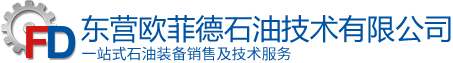 FD
东营欧菲德石油技术有限公司
一站式石油装备销售及技术服务